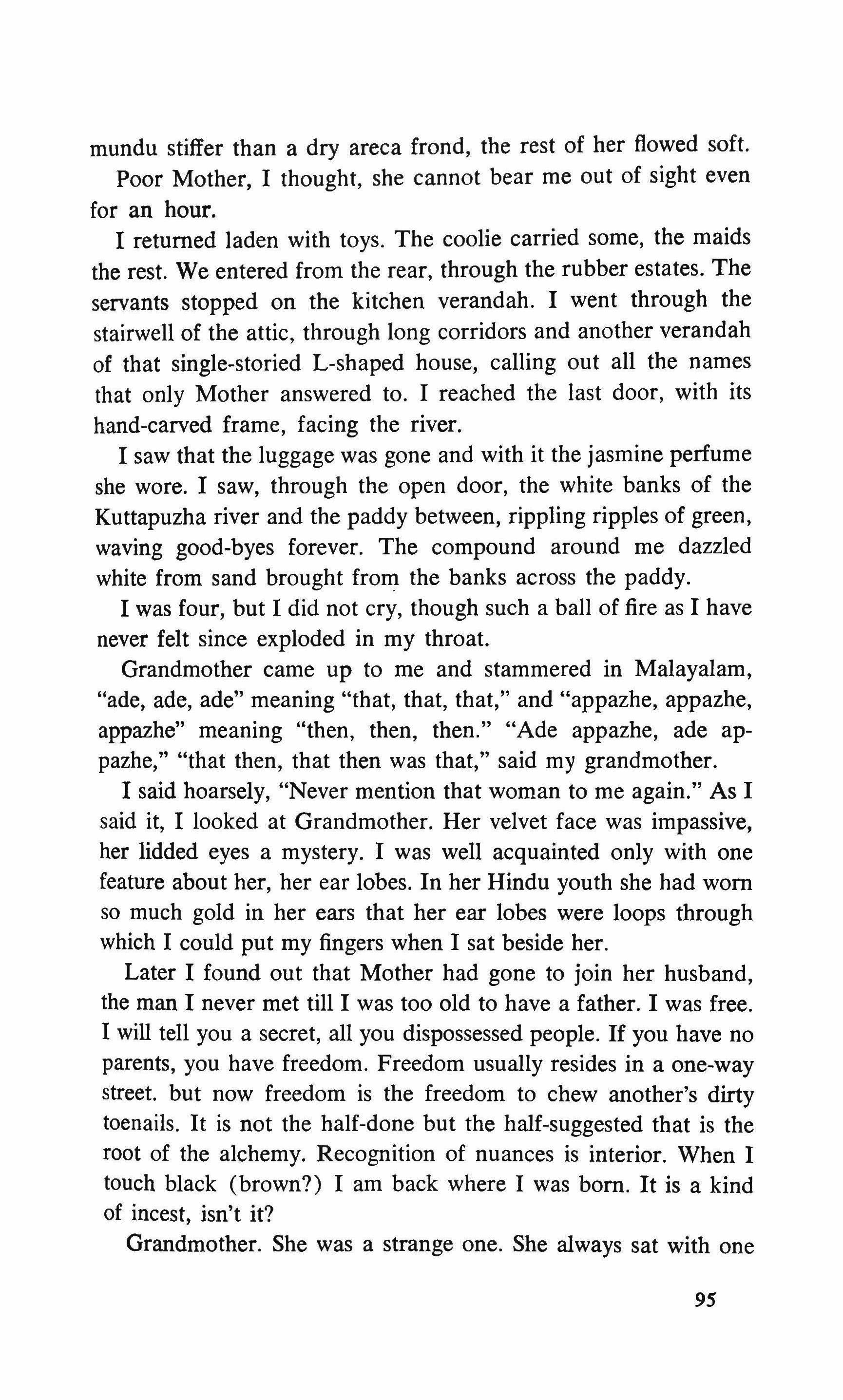 mundu stiffer than a dry areca frond, the rest of her flowed soft.

Poor Mother, I thought, she cannot bear me out of sight even for an hour.

I returned laden with toys. The coolie carried some, the maids the rest. We entered from the rear, through the rubber estates. The servants stopped on the kitchen verandah. I went through the stairwell of the attic, through long corridors and another verandah of that single-storied L-shaped house, calling out all the names that only Mother answered to. I reached the last door, with its hand-carved frame, facing the river.

I saw that the luggage was gone and with it the jasmine perfume she wore. I saw, through the open door, the white banks of the Kuttapuzha river and the paddy between, rippling ripples of green, waving good-byes forever. The compound around me dazzled white from sand brought from the banks across the paddy.

I was four, but I did not cry, though such a ball of fire as I have never felt since exploded in my throat.

Grandmother came up to me and stammered in Malayalam, "ade, ade, ade" meaning "that, that, that," and "appazhe, appazhe, appazhe" meaning "then, then, then." "Ade appazhe, ade appazhe," "that then, that then was that," said my grandmother.

I said hoarsely, "Never mention that woman to me again." As I said it, I looked at Grandmother. Her velvet face was impassive, her lidded eyes a mystery. I was well acquainted only with one feature about her, her ear lobes. In her Hindu youth she had worn so much gold in her ears that her ear lobes were loops through which I could put my fingers when I sat beside her.

Later I found out that Mother had gone to join her husband, the man I never met till I was too old to have a father. I was free. I will tell you a secret, all you dispossessed people. If you have no parents, you have freedom. Freedom usually resides in a one-way street. but now freedom is the freedom to chew another's dirty toenails. It is not the half-done but the half-suggested that is the root of the alchemy. Recognition of nuances is interior. When I touch black (brown?) I am back where I was born. It is a kind of incest, isn't it?

Grandmother. She was a strange one. She always sat with one

95